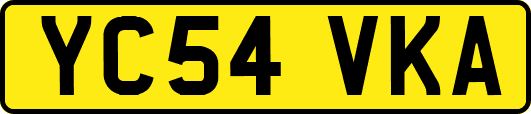 YC54 VKA